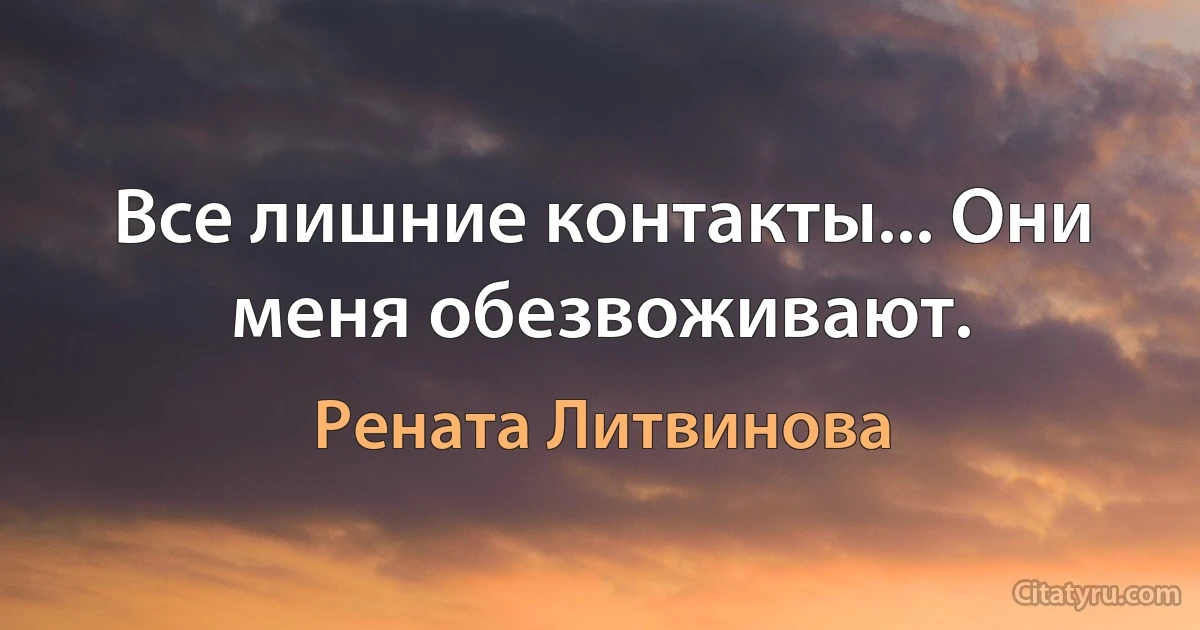 Все лишние контакты... Они меня обезвоживают.

Рената Литвинова

Citatyru.com